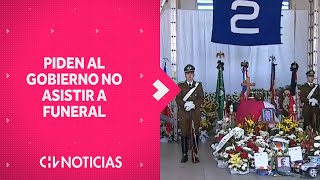 PIDEN AL GOBIERNO NO ASISTIR A FUNERAL

CHV NOTICIAS

2